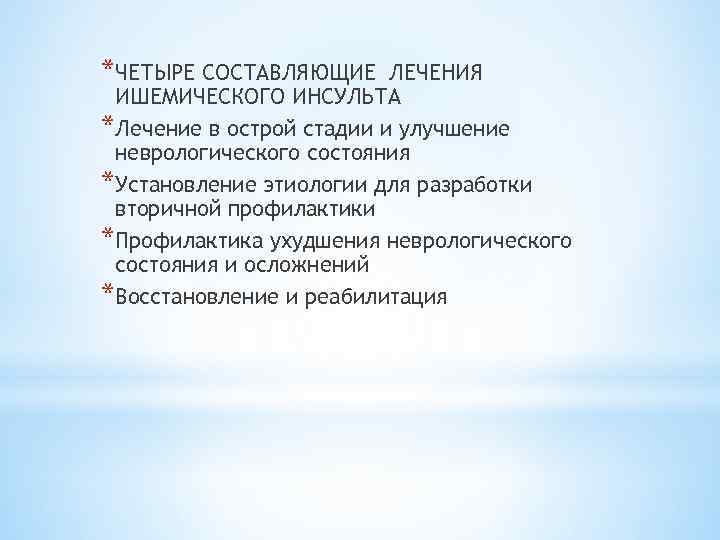 *ЧЕТЫРЕ СОСТАВЛЯЮЩИЕ ЛЕЧЕНИЯ ИШЕМИЧЕСКОГО ИНСУЛЬТА
*Лечение в острой стадии и улучшение неврологического состояния
*Установление этиологии для разработки вторичной профилактики
*Профилактика ухудшения неврологического состояния и осложнений
*Восстановление и реабилитация